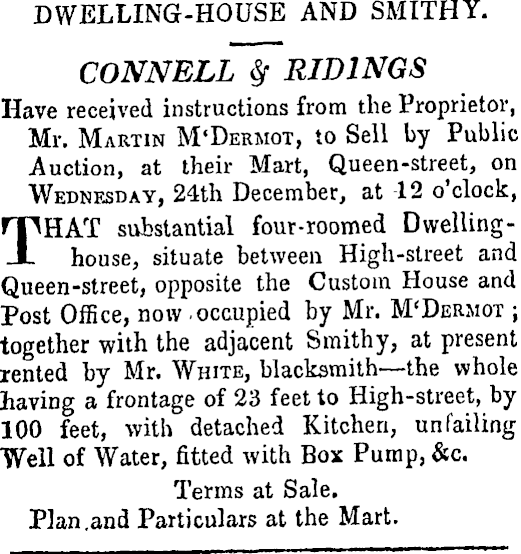 DWELLING-HOUSE AND SMITHY.

CONNELL & RIDINGS

Have received instructions from the Proprietor, Mr. MARTIN M'DERMOT, to Sell by Public Auction, at their Mart, Queen-street, on WEDNESDAY, 24th December, at 12 o'clock,

THAT substantial four-roomed Dwelling-house, situate between High-street and Queen-street, opposite the Custom House and Post Office, now occupied by Mr. M'DERMOT; together with the adjacent Smithy, at present rented by Mr. WHITE, blacksmith—the whole having a frontage of 23 feet to High-street, by 100 feet, with detached Kitchen, unfailing Well of Water, fitted with Box Pump, &c.

Terms at Sale.
Plan and Particulars at the Mart.